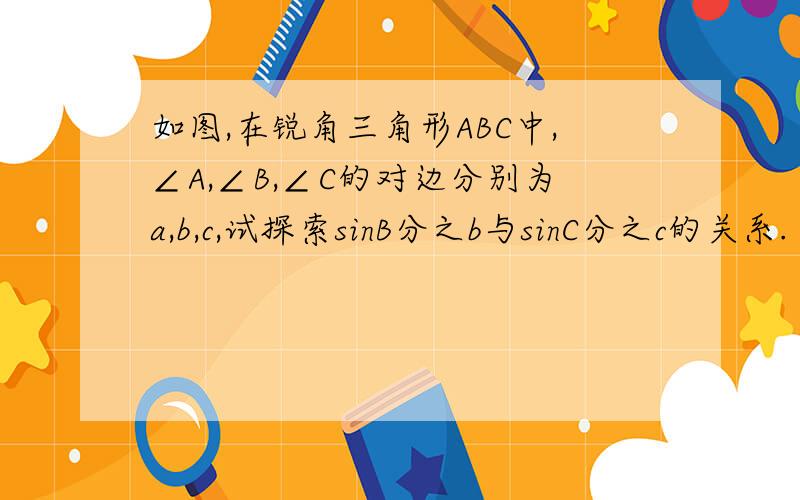 如图,在锐角三角形ABC中,∠A,∠B,∠C的对边分别为a,b,c,试探索sinB分之b与sinC分之c的关系.